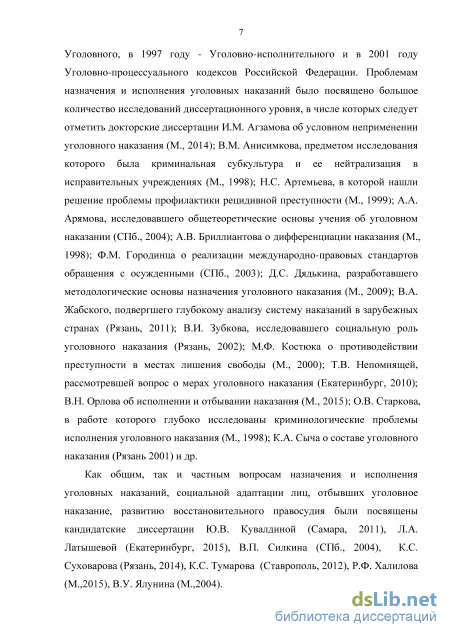 7

Уголовного, в 1997 году - Уголовно-исполнительного и в 2001 году Уголовно-процессуального кодексов Российской Федерации. Проблемам назначения и исполнения уголовных наказаний было посвящено большое количество исследований диссертационного уровня, в числе которых следует отметить докторские диссертации И.М. Агзамова об условном неприменении уголовного наказания (М., 2014); В.М. Анисимкова, предметом исследования которого была криминальная субкультура и ее нейтрализация в исправительных учреждениях (М., 1998); Н.С. Артемьева, в которой нашли решение проблемы профилактики рецидивной преступности (М., 1999); А.А. Арямова, исследовавшего общетеоретические основы учения об уголовном наказании (СПб., 2004); А.В. Бриллиантова о дифференциации наказания (М., 1998); Ф.М. Городинца о реализации международно-правовых стандартов обращения с осужденными (СПб., 2003); Д.С. Дядькина, разработавшего методологические основы назначения уголовного наказания (М., 2009); В.А. Жабского, подвергшего глубокому анализу систему наказаний в зарубежных странах (Рязань, 2011); В.И. Зубкова, исследовавшего социальную роль уголовного наказания (Рязань, 2002); М.Ф. Костюка о противодействии преступности в местах лишения свободы (М., 2000); Т.В. Непомнящей, рассмотревшей вопрос о мерах уголовного наказания (Екатеринбург, 2010); В.Н. Орлова об исполнении и отбывании наказания (М., 2015); О.В. Старкова, в работе которого глубоко исследованы криминологические проблемы исполнения уголовного наказания (М., 1998); К.А. Сыча о составе уголовного наказания (Рязань 2001) и др.

Как общим, так и частным вопросам назначения и исполнения уголовных наказаний, социальной адаптации лиц, отбывших уголовное наказание, развитию восстановительного правосудия были посвящены кандидатские диссертации Ю.В. Кувалдиной (Самара, 2011), Л.А. Латышевой (Екатеринбург, 2015), В.П. Силкина (СПб., 2004), К.С. Суховарова (Рязань, 2014), К.С. Тумарова (Ставрополь, 2012), Р.Ф. Халилова (М.,2015), В.У. Ялунина (М.,2004).

dsLib.net
библиотека диссертаций